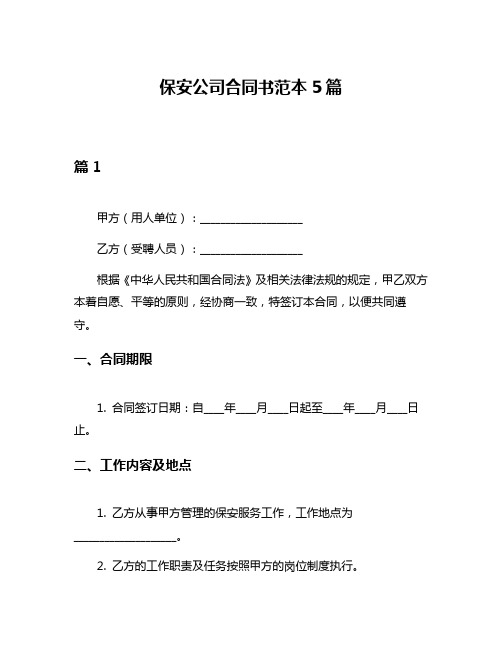 保安公司合同书范本 5 篇

篇 1

甲方（用人单位）：__________________

乙方（受聘人员）：__________________

根据《中华人民共和国合同法》及相关法律法规的规定，甲乙双方本着自愿、平等的原则，经协商一致，特签订本合同，以便共同遵守。

一、合同期限

1. 合同签订日期：自____年____月____日起至____年____月____日止。

二、工作内容及地点

1. 乙方从事甲方管理的保安服务工作，工作地点为__________________。

2. 乙方的工作职责及任务按照甲方的岗位制度执行。